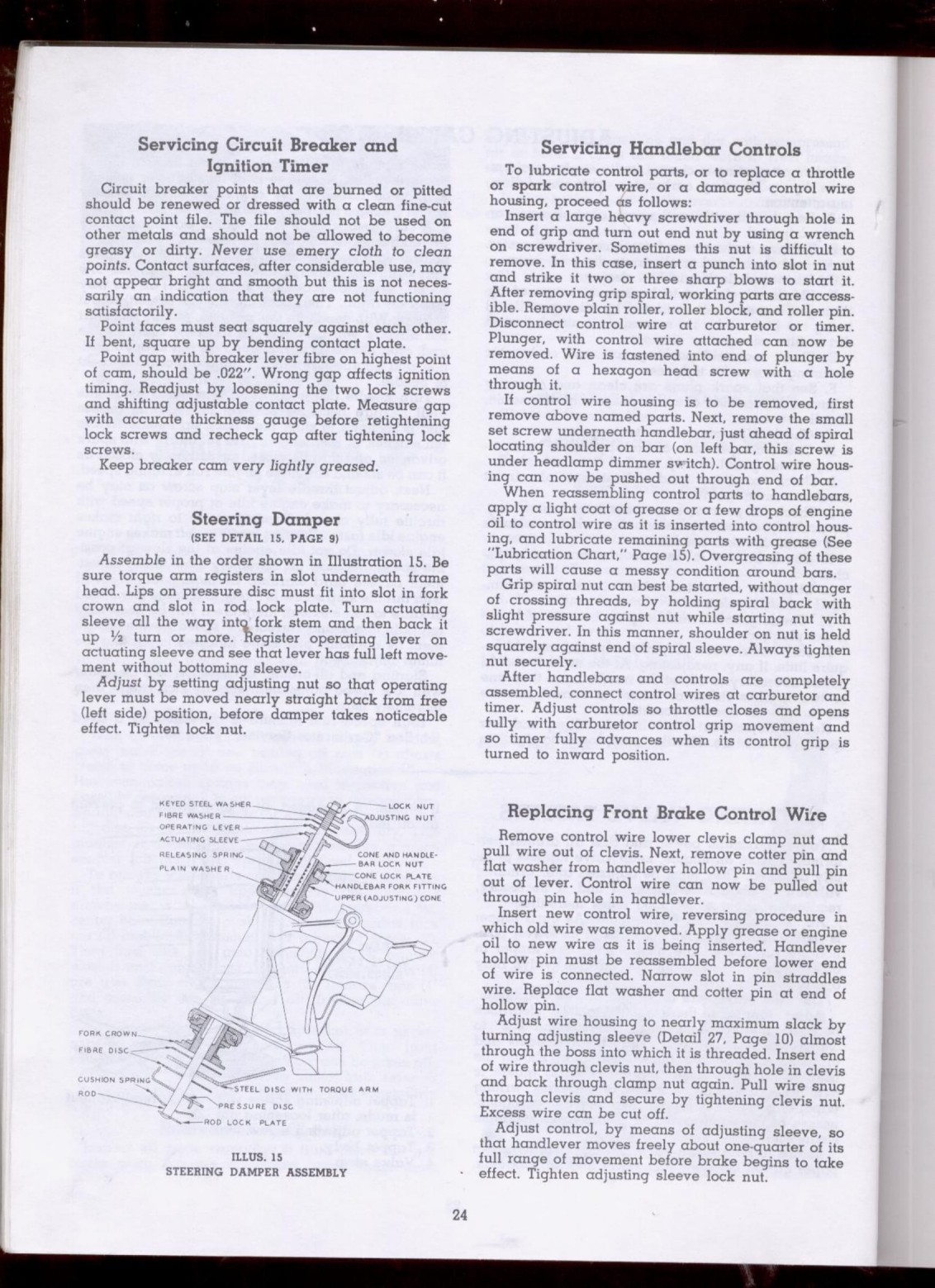 Servicing Circuit Breaker and Ignition Timer

Circuit breaker points that are burned or pitted should be renewed or dressed with a clean fine-cut contact point file. The file should not be used on other metals and should not be allowed to become greasy or dirty. Never use emery cloth to clean points. Contact surfaces, after considerable use, may not appear bright and smooth but this is not necessarily an indication that they are not functioning satisfactorily.

Point faces must seat squarely against each other. If bent, square up by bending contact plate.

Point gap with breaker lever fibre on highest point of cam, should be .022". Wrong gap affects ignition timing. Readjust by loosening the two lock screws and shifting adjustable contact plate. Measure gap with accurate thickness gauge before retightening lock screws and recheck gap after tightening lock screws.

Keep breaker cam very lightly greased.

Steering Damper
(SEE DETAIL 15, PAGE 9)

Assemble in the order shown in Illustration 15. Be sure torque arm registers in slot underneath frame head. Lips on pressure disc must fit into slot in fork crown and slot in rod lock plate. Turn actuating sleeve all the way into fork stem and then back it up ½ turn or more. Register operating lever on actuating sleeve and see that lever has full left movement without bottoming sleeve.

Adjust by setting adjusting nut so that operating lever must be moved nearly straight back from free (left side) position, before damper takes noticeable effect. Tighten lock nut.

KEYED STEEL WASHER
FIBRE WASHER
OPERATING LEVER
ACTUATING SLEEVE
RELEASING SPRING
PLAIN WASHER
LOCK NUT
ADJUSTING NUT
CONE AND HANDLEBAR LOCK NUT
CONE LOCK PLATE
HANDLEBAR FORK FITTING
UPPER (ADJUSTING) CONE
FORK CROWN
FIBRE DISC
CUSHION SPRING
ROD
STEEL DISC WITH TORQUE ARM
PRESSURE DISC
ROD LOCK PLATE

ILLUS. 15
STEERING DAMPER ASSEMBLY

Servicing Handlebar Controls

To lubricate control parts, or to replace a throttle or spark control wire, or a damaged control wire housing, proceed as follows:

Insert a large heavy screwdriver through hole in end of grip and turn out end nut by using a wrench on screwdriver. Sometimes this nut is difficult to remove. In this case, insert a punch into slot in nut and strike it two or three sharp blows to start it. After removing grip spiral, working parts are accessible. Remove plain roller, roller block, and roller pin. Disconnect control wire at carburetor or timer. Plunger, with control wire attached can now be removed. Wire is fastened into end of plunger by means of a hexagon head screw with a hole through it.

If control wire housing is to be removed, first remove above named parts. Next, remove the small set screw underneath handlebar, just ahead of spiral locating shoulder on bar (on left bar, this screw is under headlamp dimmer switch). Control wire housing can now be pushed out through end of bar.

When reassembling control parts to handlebars, apply a light coat of grease or a few drops of engine oil to control wire as it is inserted into control housing, and lubricate remaining parts with grease (See "Lubrication Chart," Page 15). Overgreasing of these parts will cause a messy condition around bars.

Grip spiral nut can best be started, without danger of crossing threads, by holding spiral back with slight pressure against nut while starting nut with screwdriver. In this manner, shoulder on nut is held squarely against end of spiral sleeve. Always tighten nut securely.

After handlebars and controls are completely assembled, connect control wires at carburetor and timer. Adjust controls so throttle closes and opens fully with carburetor control grip movement and so timer fully advances when its control grip is turned to inward position.

Replacing Front Brake Control Wire

Remove control wire lower clevis clamp nut and pull wire out of clevis. Next, remove cotter pin and flat washer from handlever hollow pin and pull pin out of lever. Control wire can now be pulled out through pin hole in handlever.

Insert new control wire, reversing procedure in which old wire was removed. Apply grease or engine oil to new wire as it is being inserted. Handlever hollow pin must be reassembled before lower end of wire is connected. Narrow slot in pin straddles wire. Replace flat washer and cotter pin at end of hollow pin.

Adjust wire housing to nearly maximum slack by turning adjusting sleeve (Detail 27, Page 10) almost through the boss into which it is threaded. Insert end of wire through clevis nut, then through hole in clevis and back through clamp nut again. Pull wire snug through clevis and secure by tightening clevis nut. Excess wire can be cut off.

Adjust control, by means of adjusting sleeve, so that handlever moves freely about one-quarter of its full range of movement before brake begins to take effect. Tighten adjusting sleeve lock nut.

24